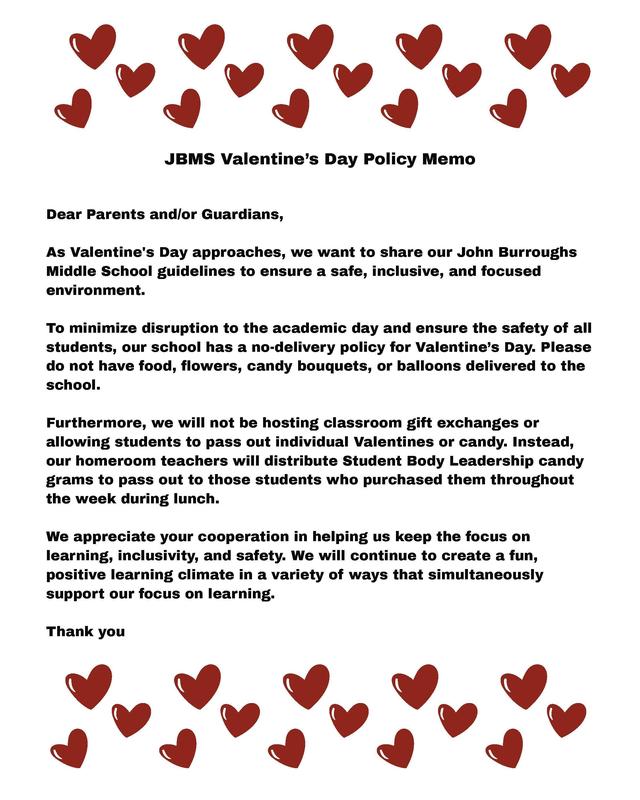 JBMS Valentine's Day Policy Memo

Dear Parents and/or Guardians,

As Valentine's Day approaches, we want to share our John Burroughs Middle School guidelines to ensure a safe, inclusive, and focused environment.

To minimize disruption to the academic day and ensure the safety of all students, our school has a no-delivery policy for Valentine's Day. Please do not have food, flowers, candy bouquets, or balloons delivered to the school.

Furthermore, we will not be hosting classroom gift exchanges or allowing students to pass out individual Valentines or candy. Instead, our homeroom teachers will distribute Student Body Leadership candy grams to pass out to those students who purchased them throughout the week during lunch.

We appreciate your cooperation in helping us keep the focus on learning, inclusivity, and safety. We will continue to create a fun, positive learning climate in a variety of ways that simultaneously support our focus on learning.

Thank you